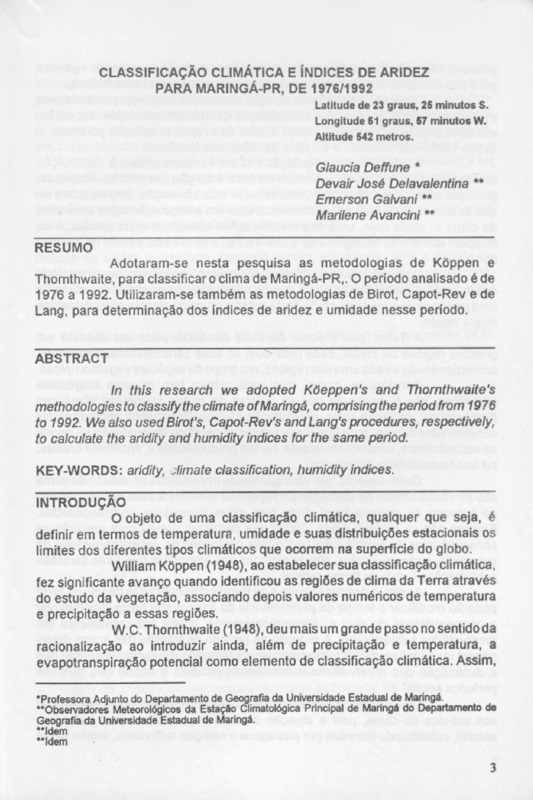 CLASSIFICAÇÃO CLIMÁTICA E ÍNDICES DE ARIDEZ PARA MARINGÁ-PR, DE 1976/1992

Latitude de 23 graus, 25 minutos S.
Longitude 51 graus, 57 minutos W.
Altitude 542 metros.

Glaucia Deffune *
Devair José Delavalentina **
Emerson Galvani **
Marilene Avancini **

RESUMO

Adotaram-se nesta pesquisa as metodologias de Köppen e Thornthwaite, para classificar o clima de Maringá-PR,. O período analisado é de 1976 a 1992. Utilizaram-se também as metodologias de Birot, Capot-Rev e de Lang, para determinação dos índices de aridez e umidade nesse período.

ABSTRACT

In this research we adopted Köeppen's and Thornthwaite's methodologies to classify the climate of Maringá, comprising the period from 1976 to 1992. We also used Birot's, Capot-Rev's and Lang's procedures, respectively, to calculate the aridity and humidity indices for the same period.

KEY-WORDS: aridity, climate classification, humidity indices.

INTRODUÇÃO

O objeto de uma classificação climática, qualquer que seja, é definir em termos de temperatura, umidade e suas distribuições estacionais os limites dos diferentes tipos climáticos que ocorrem na superfície do globo.

William Köppen (1948), ao estabelecer sua classificação climática, fez significante avanço quando identificou as regiões de clima da Terra através do estudo da vegetação, associando depois valores numéricos de temperatura e precipitação a essas regiões.

W.C. Thornthwaite (1948), deu mais um grande passo no sentido da racionalização ao introduzir ainda, além de precipitação e temperatura, a evapotranspiração potencial como elemento de classificação climática. Assim,

*Professora Adjunto do Departamento de Geografia da Universidade Estadual de Maringá.
**Observadores Meteorológicos da Estação Climatológica Principal de Maringá do Departamento de Geografia da Universidade Estadual de Maringá.
**Idem
**Idem

3